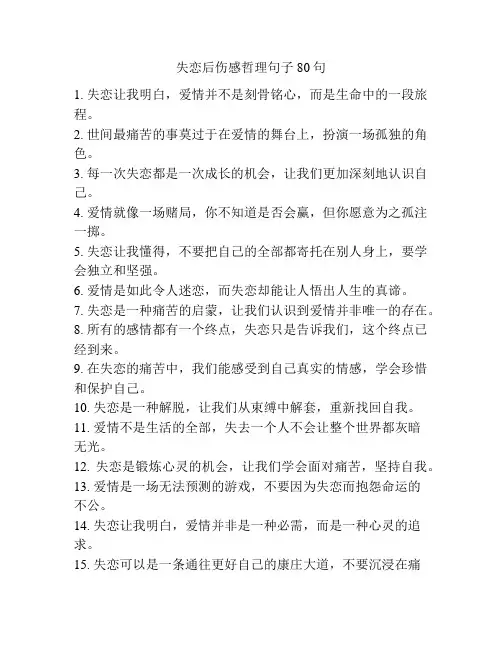 失恋后伤感哲理句子 80 句

1. 失恋让我明白，爱情并不是刻骨铭心，而是生命中的一段旅程。

2. 世间最痛苦的事莫过于在爱情的舞台上，扮演一场孤独的角色。

3. 每一次失恋都是一次成长的机会，让我们更加深刻地认识自己。

4. 爱情就像一场赌局，你不知道是否会赢，但你愿意为之孤注一掷。

5. 失恋让我懂得，不要把自己的全部都寄托在别人身上，要学会独立和坚强。

6. 爱情是如此令人迷恋，而失恋却能让人悟出人生的真谛。

7. 失恋是一种痛苦的启蒙，让我们认识到爱情并非唯一的存在。

8. 所有的感情都有一个终点，失恋只是告诉我们，这个终点已经到来。

9. 在失恋的痛苦中，我们能感受到自己真实的情感，学会珍惜和保护自己。

10. 失恋是一种解脱，让我们从束缚中解套，重新找回自我。

11. 爱情不是生活的全部，失去一个人不会让整个世界都灰暗无光。

12. 失恋是锻炼心灵的机会，让我们学会面对痛苦，坚持自我。

13. 爱情是一场无法预测的游戏，不要因为失恋而抱怨命运的不公。

14. 失恋让我明白，爱情并非是一种必需，而是一种心灵的追求。

15. 失恋可以是一条通往更好自己的康庄大道，不要沉浸在痛